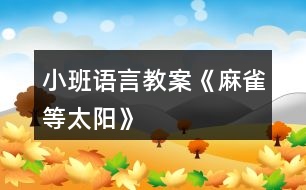 小班语言教案《麻雀等太阳》